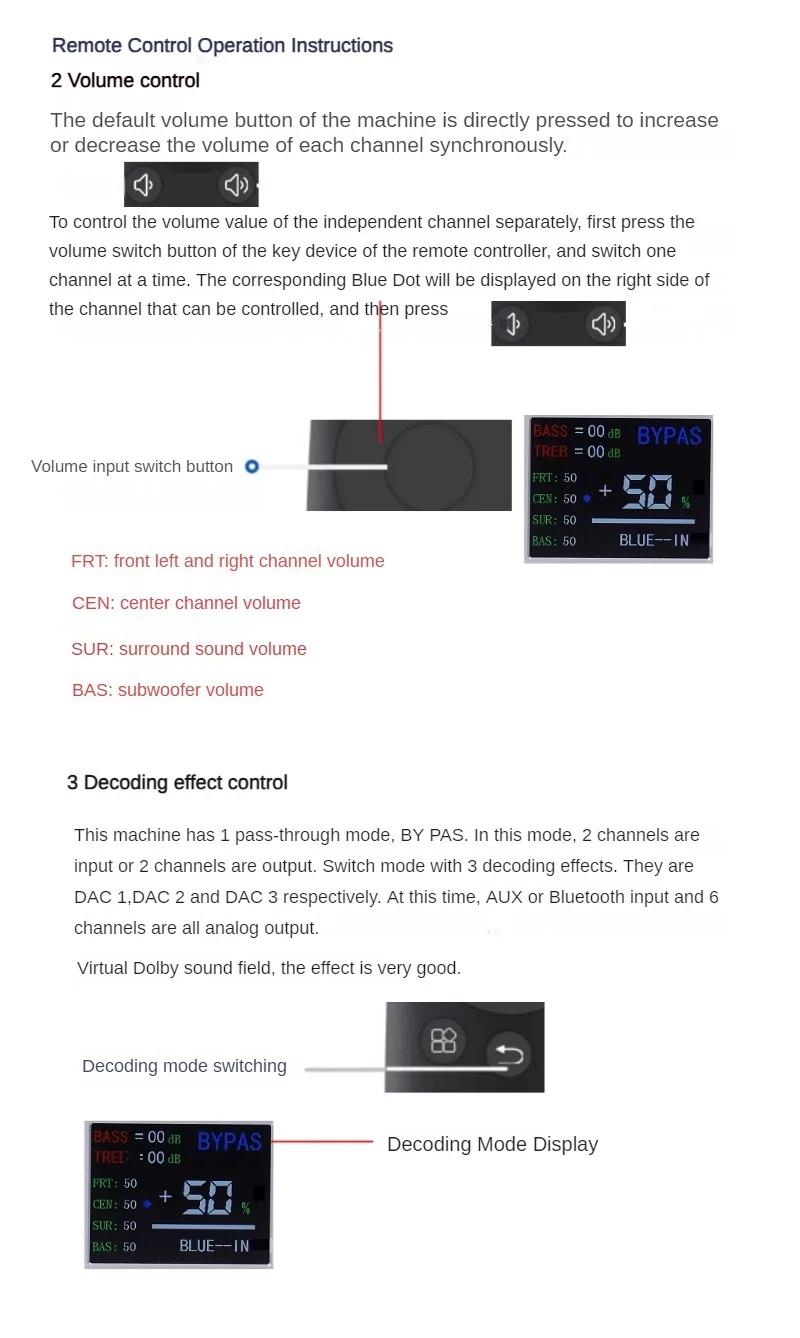 Remote Control Operation Instructions

2 Volume control

The default volume button of the machine is directly pressed to increase or decrease the volume of each channel synchronously.

To control the volume value of the independent channel separately, first press the volume switch button of the key device of the remote controller, and switch one channel at a time. The corresponding Blue Dot will be displayed on the right side of the channel that can be controlled, and then press

Volume input switch button

BASS = 00 dB BYPAS
TREB = 00 dB
FRT: 50
CEN: 50 + 50 %
SUR: 50
BAS: 50 BLUE--IN

FRT: front left and right channel volume

CEN: center channel volume

SUR: surround sound volume

BAS: subwoofer volume

3 Decoding effect control

This machine has 1 pass-through mode, BY PAS. In this mode, 2 channels are input or 2 channels are output. Switch mode with 3 decoding effects. They are DAC 1,DAC 2 and DAC 3 respectively. At this time, AUX or Bluetooth input and 6 channels are all analog output.

Virtual Dolby sound field, the effect is very good.

Decoding mode switching

BASS = 00 dB BYPAS
TREB = 00 dB
FRT: 50
CEN: 50 + 50 %
SUR: 50
BAS: 50 BLUE--IN

Decoding Mode Display